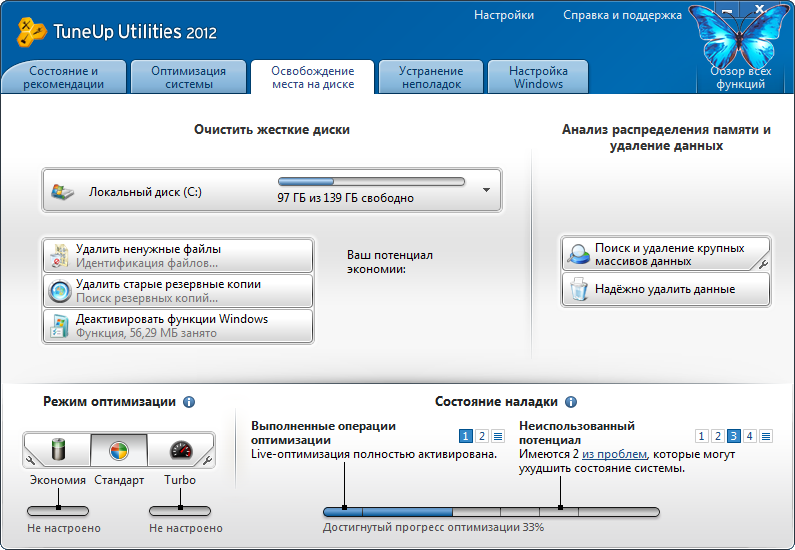 TuneUp Utilities 2012

Настройки Справка и поддержка

Состояние и рекомендации

Оптимизация системы

Освобождение места на диске

Устранение неполадок

Настройка Windows

Обзор всех функций

Очистить жесткие диски

Локальный диск (C:)

97 ГБ из 139 ГБ свободно

Удалить ненужные файлы
Идентификация файлов...

Удалить старые резервные копии
Поиск резервных копий...

Деактивировать функции Windows
Функция, 56,29 МБ занято

Ваш потенциал экономии:

Анализ распределения памяти и удаление данных

Поиск и удаление крупных массивов данных

Надёжно удалить данные

Режим оптимизации

Экономия Стандарт Turbo

Не настроено Не настроено

Состояние наладки

Выполненные операции оптимизации
1 2
Live-оптимизация полностью активирована.

Неиспользованный потенциал
1 2 3 4
Имеются 2 из проблем, которые могут ухудшить состояние системы.

Достигнутый прогресс оптимизации 33%